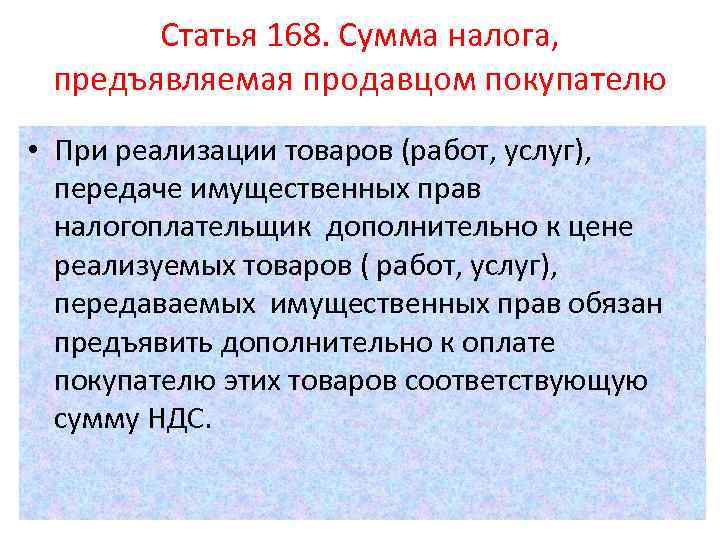 Статья 168. Сумма налога, предъявляемая продавцом покупателю

• При реализации товаров (работ, услуг), передаче имущественных прав налогоплательщик дополнительно к цене реализуемых товаров ( работ, услуг), передаваемых имущественных прав обязан предъявить дополнительно к оплате покупателю этих товаров соответствующую сумму НДС.